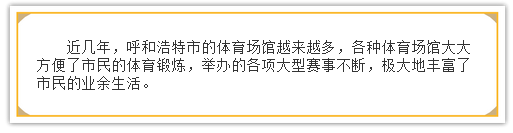 近几年，呼和浩特市的体育场馆越来越多，各种体育场馆大大方便了市民的体育锻炼，举办的各项大型赛事不断，极大地丰富了市民的业余生活。